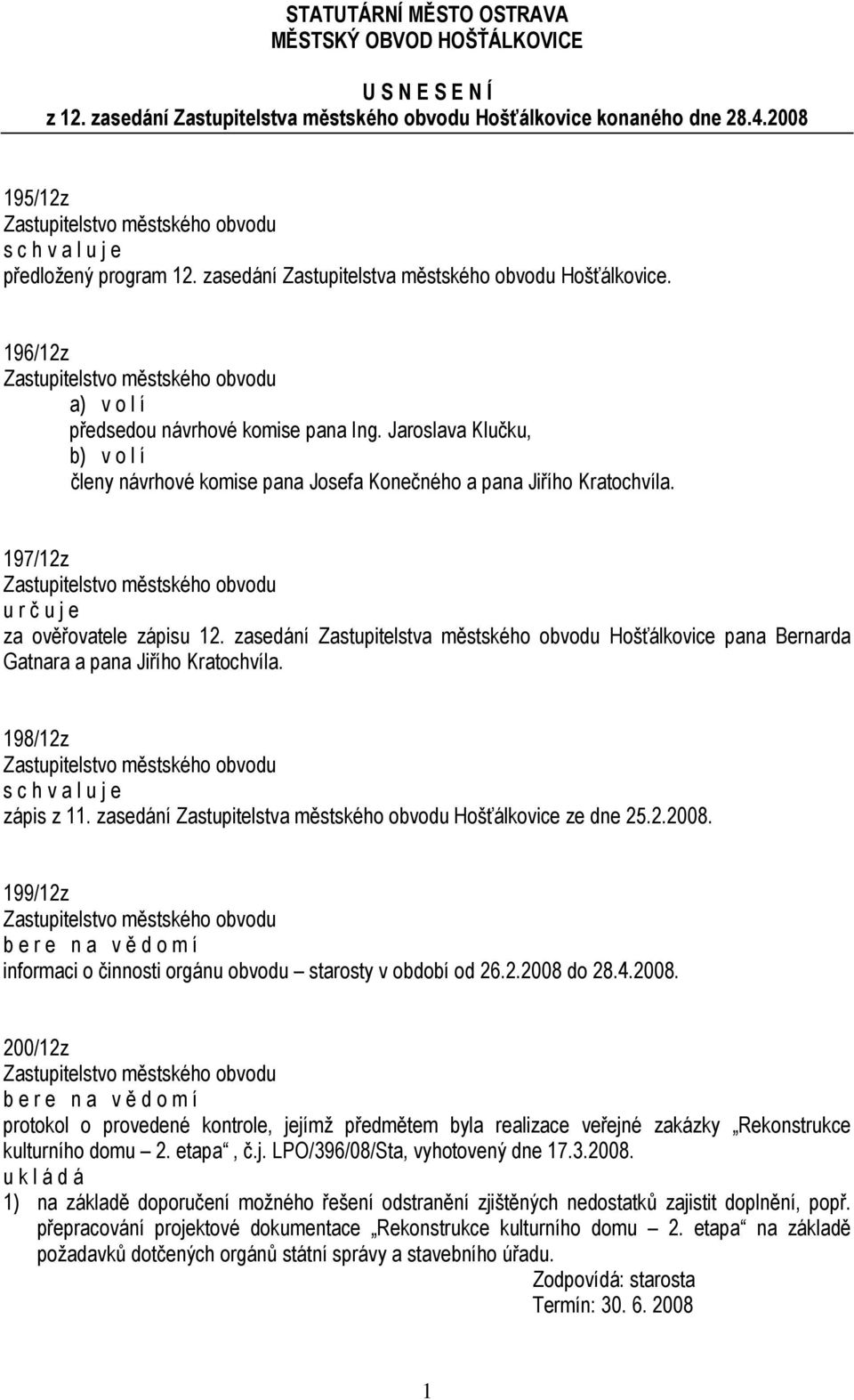 STATUTÁRNÍ MĚSTO OSTRAVA
MĚSTSKÝ OBVOD HOŠŤÁLKOVICE

U S N E S E N Í
z 12. zasedání Zastupitelstva městského obvodu Hošťálkovice konaného dne 28.4.2008

195/12z
Zastupitelstvo městského obvodu
s c h v a l u j e
předložený program 12. zasedání Zastupitelstva městského obvodu Hošťálkovice.

196/12z
Zastupitelstvo městského obvodu
a) v o l í
předsedou návrhové komise pana Ing. Jaroslava Klučku,
b) v o l í
členy návrhové komise pana Josefa Konečného a pana Jiřího Kratochvíla.

197/12z
Zastupitelstvo městského obvodu
u r č u j e
za ověřovatele zápisu 12. zasedání Zastupitelstva městského obvodu Hošťálkovice pana Bernarda Gatnara a pana Jiřího Kratochvíla.

198/12z
Zastupitelstvo městského obvodu
s c h v a l u j e
zápis z 11. zasedání Zastupitelstva městského obvodu Hošťálkovice ze dne 25.2.2008.

199/12z
Zastupitelstvo městského obvodu
b e r e n a v ě d o m í
informaci o činnosti orgánu obvodu – starosty v období od 26.2.2008 do 28.4.2008.

200/12z
Zastupitelstvo městského obvodu
b e r e n a v ě d o m í
protokol o provedené kontrole, jejímž předmětem byla realizace veřejné zakázky „Rekonstrukce kulturního domu – 2. etapa“, č.j. LPO/396/08/Sta, vyhotovený dne 17.3.2008.
u k l á d á
1) na základě doporučení možného řešení odstranění zjištěných nedostatků zajistit doplnění, popř. přepracování projektové dokumentace „Rekonstrukce kulturního domu – 2. etapa“ na základě požadavků dotčených orgánů státní správy a stavebního úřadu.
Zodpovídá: starosta
Termín: 30. 6. 2008

1